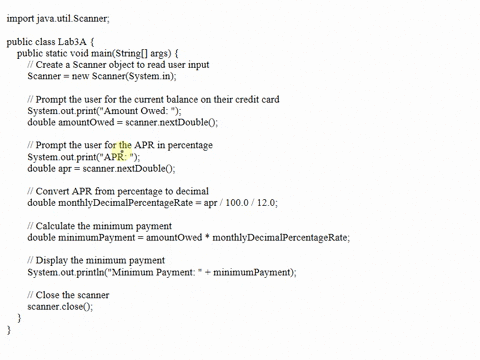 import java.util.Scanner;

public class Lab3A {
public static void main(String[] args) {
// Create a Scanner object to read user input
Scanner = new Scanner(System.in);

// Prompt the user for the current balance on their credit card
System.out.print("Amount Owed: ");
double amountOwed = scanner.nextDouble();

// Prompt the user for the APR in percentage
System.out.print("APR: ");
double apr = scanner.nextDouble();

// Convert APR from percentage to decimal
double monthlyDecimalPercentageRate = apr / 100.0 / 12.0;

// Calculate the minimum payment
double minimumPayment = amountOwed * monthlyDecimalPercentageRate;

// Display the minimum payment
System.out.println("Minimum Payment: " + minimumPayment);

// Close the scanner
scanner.close();
}
}